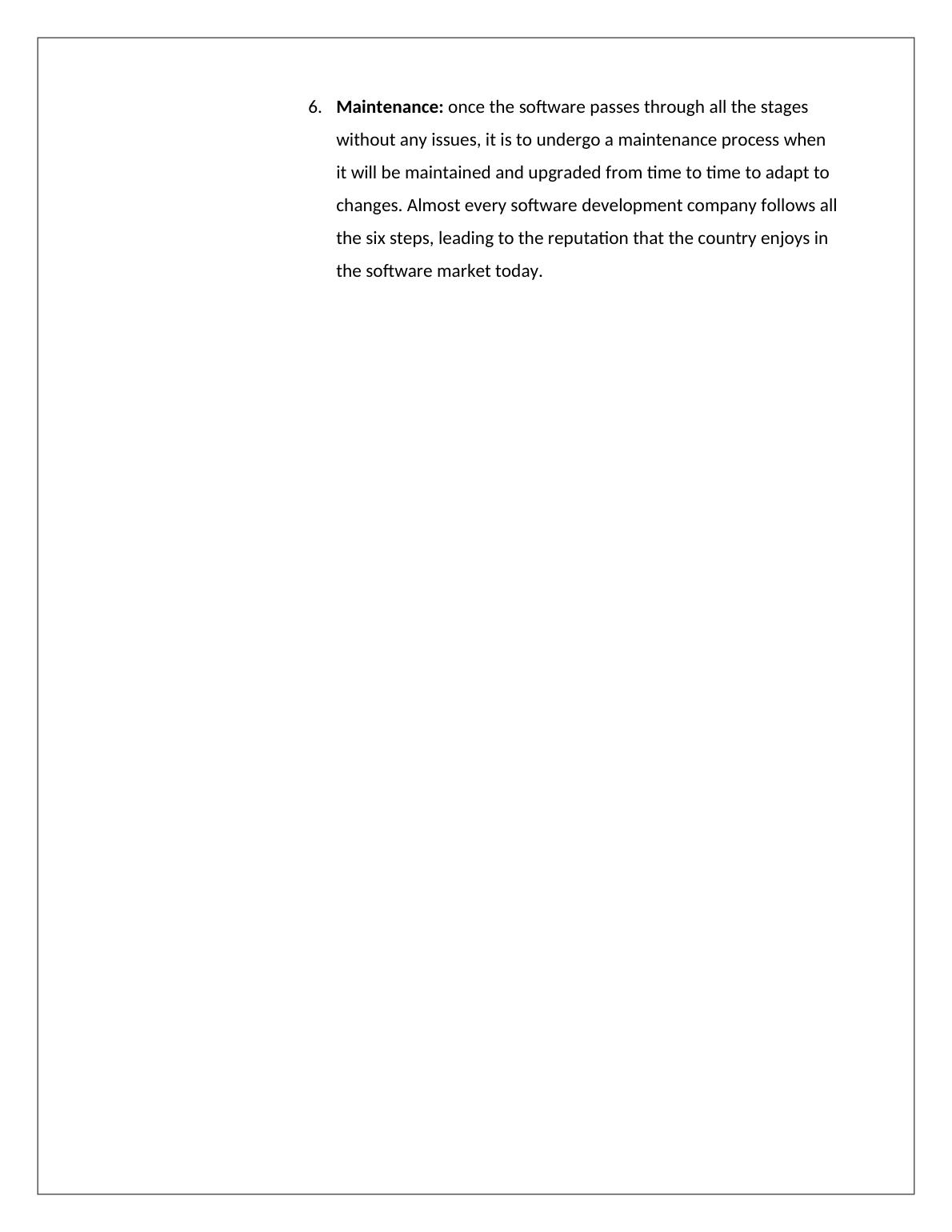 6. Maintenance: once the software passes through all the stages without any issues, it is to undergo a maintenance process when it will be maintained and upgraded from time to time to adapt to changes. Almost every software development company follows all the six steps, leading to the reputation that the country enjoys in the software market today.